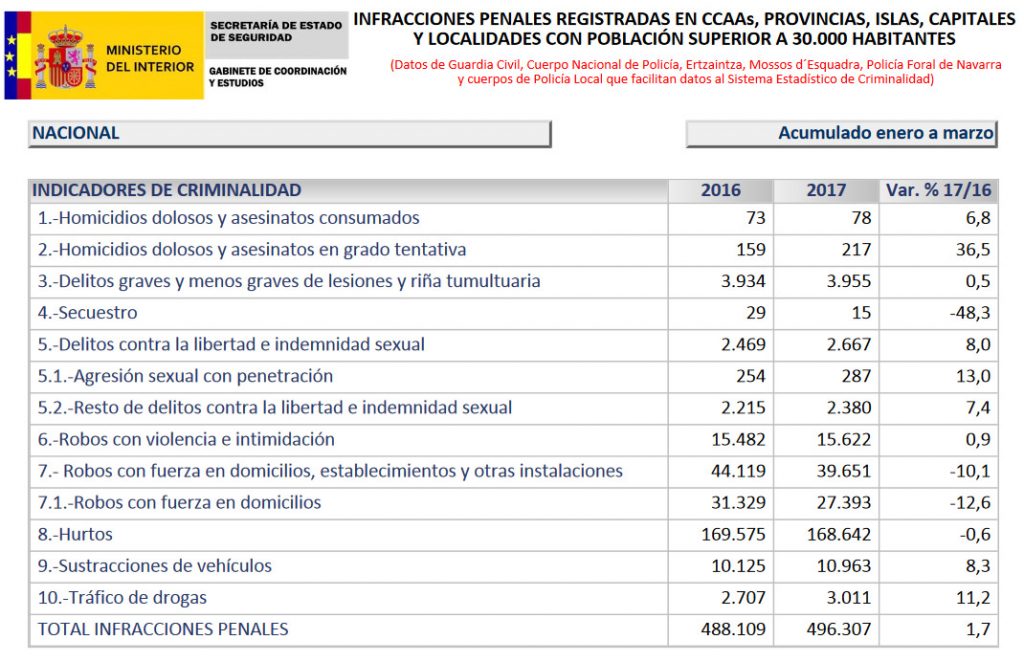 MINISTERIO DEL INTERIOR

SECRETARÍA DE ESTADO DE SEGURIDAD

GABINETE DE COORDINACIÓN Y ESTUDIOS

INFRACCIONES PENALES REGISTRADAS EN CCAAs, PROVINCIAS, ISLAS, CAPITALES Y LOCALIDADES CON POBLACIÓN SUPERIOR A 30.000 HABITANTES

(Datos de Guardia Civil, Cuerpo Nacional de Policía, Ertzaintza, Mossos d´Esquadra, Policía Foral de Navarra y cuerpos de Policía Local que facilitan datos al Sistema Estadístico de Criminalidad)

NACIONAL

Acumulado enero a marzo

| INDICADORES DE CRIMINALIDAD | 2016 | 2017 | Var. % 17/16 |
|---|---|---|---|
| 1.-Homicidios dolosos y asesinatos consumados | 73 | 78 | 6,8 |
| 2.-Homicidios dolosos y asesinatos en grado tentativa | 159 | 217 | 36,5 |
| 3.-Delitos graves y menos graves de lesiones y riña tumultuaria | 3.934 | 3.955 | 0,5 |
| 4.-Secuestro | 29 | 15 | -48,3 |
| 5.-Delitos contra la libertad e indemnidad sexual | 2.469 | 2.667 | 8,0 |
| 5.1.-Agresión sexual con penetración | 254 | 287 | 13,0 |
| 5.2.-Resto de delitos contra la libertad e indemnidad sexual | 2.215 | 2.380 | 7,4 |
| 6.-Robos con violencia e intimidación | 15.482 | 15.622 | 0,9 |
| 7.- Robos con fuerza en domicilios, establecimientos y otras instalaciones | 44.119 | 39.651 | -10,1 |
| 7.1.-Robos con fuerza en domicilios | 31.329 | 27.393 | -12,6 |
| 8.-Hurtos | 169.575 | 168.642 | -0,6 |
| 9.-Sustracciones de vehículos | 10.125 | 10.963 | 8,3 |
| 10.-Tráfico de drogas | 2.707 | 3.011 | 11,2 |
| TOTAL INFRACCIONES PENALES | 488.109 | 496.307 | 1,7 |